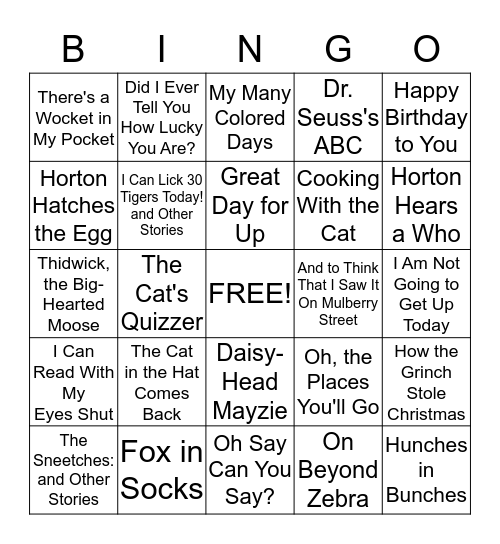 | B | I | N | G | O |
|---|---|---|---|---|
| There's a Wocket in My Pocket | Did I Ever Tell You How Lucky You Are? | My Many Colored Days | Dr. Seuss's ABC | Happy Birthday to You |
| Horton Hatches the Egg | I Can Lick 30 Tigers Today! and Other Stories | Great Day for Up | Cooking With the Cat | Horton Hears a Who |
| Thidwick, the Big-Hearted Moose | The Cat's Quizzer | FREE! | And to Think That I Saw It On Mulberry Street | I Am Not Going to Get Up Today |
| I Can Read With My Eyes Shut | The Cat in the Hat Comes Back | Daisy-Head Mayzie | Oh, the Places You'll Go | How the Grinch Stole Christmas |
| The Sneetches: and Other Stories | Fox in Socks | Oh Say Can You Say? | On Beyond Zebra | Hunches in Bunches |